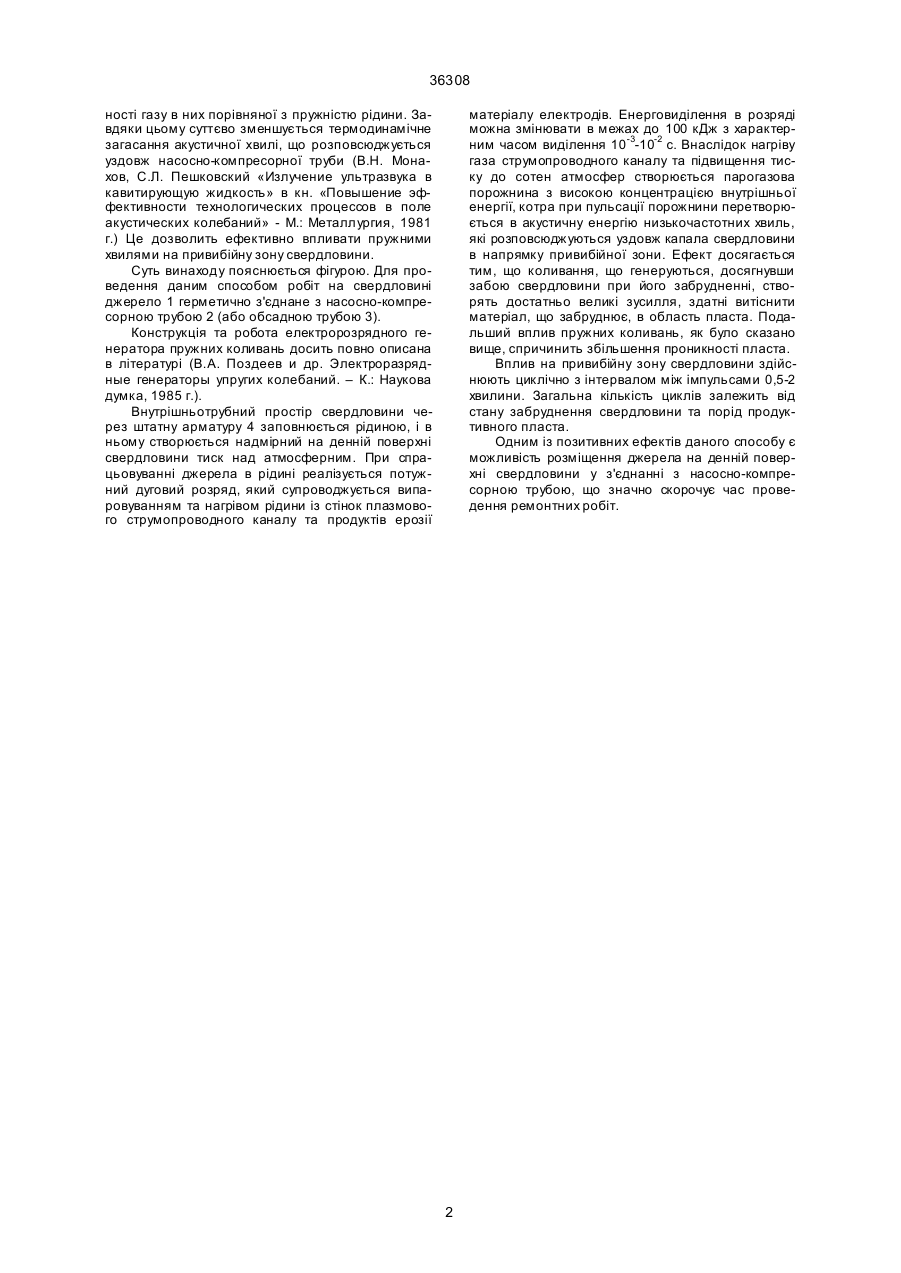 36308

ності газу в них порівняної з пружністю рідини. Завдяки цьому суттєво зменшується термодинамічне загасання акустичної хвилі, що розповсюджується уздовж насосно-компресорної труби (В.Н. Монахов, С.Л. Пешковский «Излучение ультразвука в кавитирующую жидкость» в кн. «Повышение эффективности технологических процессов в поле акустических колебаний» - М.: Металлургия, 1981 г.) Це дозволить ефективно впливати пружними хвилями на привибійну зону свердловини.

Суть винаходу пояснюється фігурою. Для проведення даним способом робіт на свердловині джерело 1 герметично з'єднане з насосно-компресорною трубою 2 (або обсадною трубою 3).

Конструкція та робота електророзрядного генератора пружних коливань досить повно описана в літературі (В.А. Поздеев и др. Электроразрядные генераторы упругих колебаний. – К.: Наукова думка, 1985 г.).

Внутрішньотрубний простір свердловини через штатну арматуру 4 заповнюється рідиною, і в ньому створюється надмірний на денній поверхні свердловини тиск над атмосферним. При спрацьовуванні джерела в рідині реалізується потужний дуговий розряд, який супроводжується випаровуванням та нагрівом рідини із стінок плазмового струмопроводного каналу та продуктів ерозії матеріалу електродів. Енерговиділення в розряді можна змінювати в межах до 100 кДж з характерним часом виділення $10^{-3}$-$10^{-2}$ с. Внаслідок нагріву газа струмопроводного каналу та підвищення тиску до сотен атмосфер створюється парогазова порожнина з високою концентрацією внутрішньої енергії, котра при пульсації порожнини перетворюється в акустичну енергію низькочастотних хвиль, які розповсюджуються уздовж капала свердловини в напрямку привибійної зони. Ефект досягається тим, що коливання, що генеруються, досягнувши забою свердловини при його забрудненні, створять достатньо великі зусилля, здатні витіснити матеріал, що забруднює, в область пласта. Подальший вплив пружних коливань, як було сказано вище, спричинить збільшення проникності пласта.

Вплив на привибійну зону свердловини здійснюють циклічно з інтервалом між імпульсами 0,5-2 хвилини. Загальна кількість циклів залежить від стану забруднення свердловини та порід продуктивного пласта.

Одним із позитивних ефектів даного способу є можливість розміщення джерела на денній поверхні свердловини у з'єднанні з насосно-компресорною трубою, що значно скорочує час проведення ремонтних робіт.

2